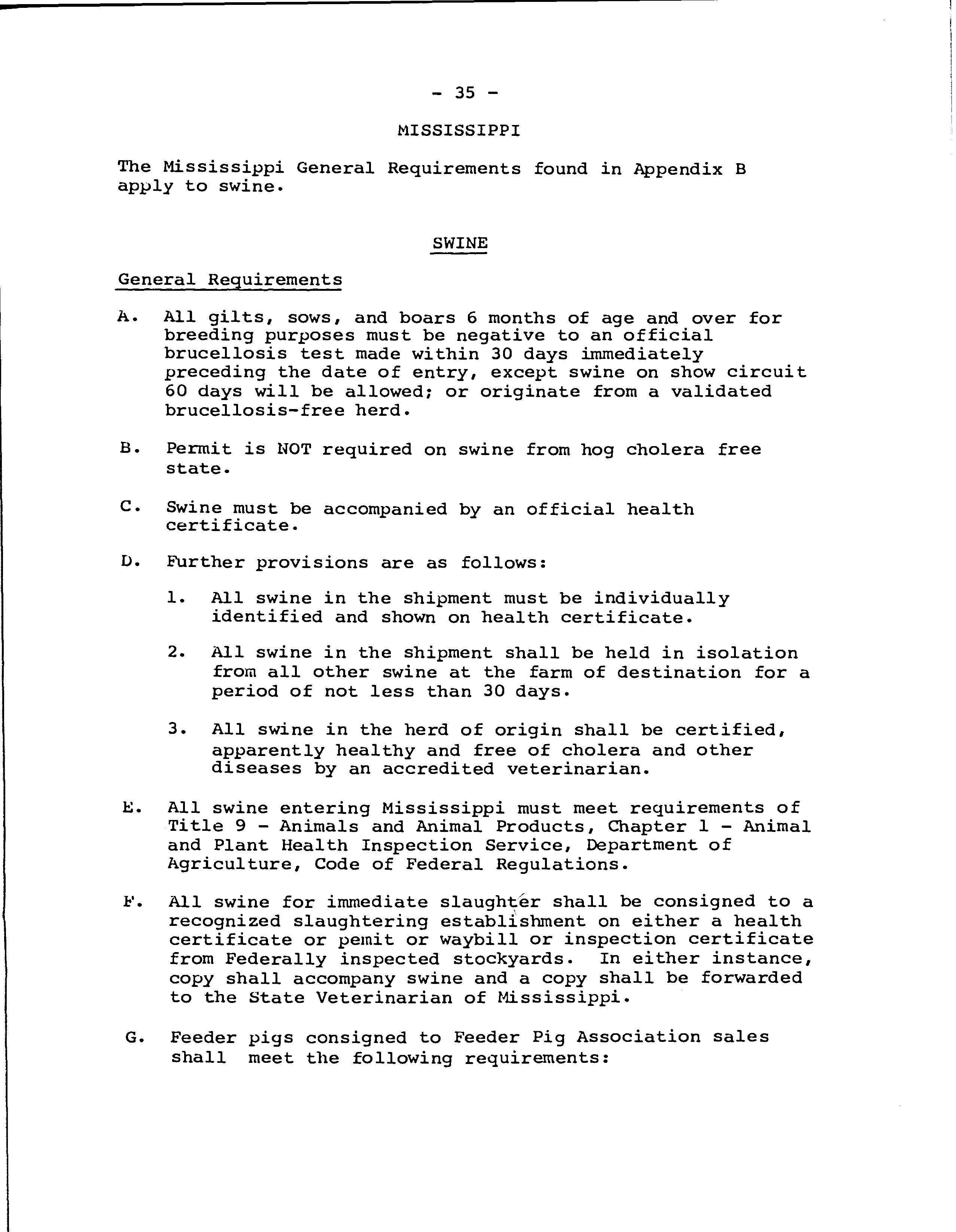 - 35 -

MISSISSIPPI

The Mississippi General Requirements found in Appendix B apply to swine.

SWINE

General Requirements

A. All gilts, sows, and boars 6 months of age and over for breeding purposes must be negative to an official brucellosis test made within 30 days immediately preceding the date of entry, except swine on show circuit 60 days will be allowed; or originate from a validated brucellosis-free herd.

B. Permit is NOT required on swine from hog cholera free state.

C. Swine must be accompanied by an official health certificate.

D. Further provisions are as follows:

1. All swine in the shipment must be individually identified and shown on health certificate.

2. All swine in the shipment shall be held in isolation from all other swine at the farm of destination for a period of not less than 30 days.

3. All swine in the herd of origin shall be certified, apparently healthy and free of cholera and other diseases by an accredited veterinarian.

E. All swine entering Mississippi must meet requirements of Title 9 - Animals and Animal Products, Chapter 1 - Animal and Plant Health Inspection Service, Department of Agriculture, Code of Federal Regulations.

F. All swine for immediate slaughter shall be consigned to a recognized slaughtering establishment on either a health certificate or pemit or waybill or inspection certificate from Federally inspected stockyards. In either instance, copy shall accompany swine and a copy shall be forwarded to the State Veterinarian of Mississippi.

G. Feeder pigs consigned to Feeder Pig Association sales shall meet the following requirements: